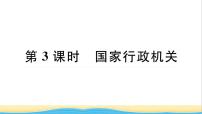 第 3 课时　国家行政机关